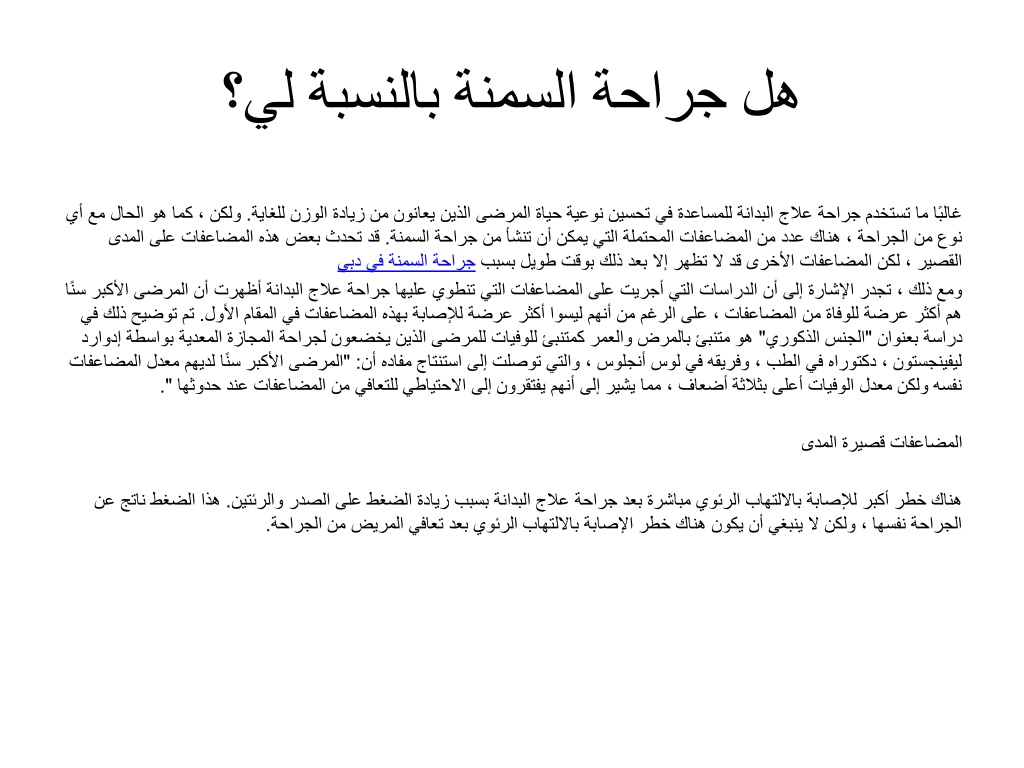 هل جراحة السمنة بالنسبة لي؟

غالبًا ما تستخدم جراحة علاج البدانة للمساعدة في تحسين نوعية حياة المرضى الذين يعانون من زيادة الوزن للغاية. ولكن ، كما هو الحال مع أي نوع من الجراحة ، هناك عدد من المضاعفات المحتملة التي يمكن أن تنشأ من جراحة السمنة. قد تحدث بعض هذه المضاعفات على المدى القصير ، لكن المضاعفات الأخرى قد لا تظهر إلا بعد ذلك بوقت طويل بسبب جراحة السمنة في دبي
ومع ذلك ، تجدر الإشارة إلى أن الدراسات التي أجريت على المضاعفات التي تنطوي عليها جراحة علاج البدانة أظهرت أن المرضى الأكبر سنًا هم أكثر عرضة للوفاة من المضاعفات ، على الرغم من أنهم ليسوا أكثر عرضة للإصابة بهذه المضاعفات في المقام الأول. تم توضيح ذلك في دراسة بعنوان "الجنس الذكوري" هو متنبئ بالمرض والعمر كمتنبئ للوفيات للمرضى الذين يخضعون لجراحة المجازة المعدية بواسطة إدوارد ليفينجستون ، دكتوراه في الطب ، وفريقه في لوس أنجلوس ، والتي توصلت إلى استنتاج مفاده أن: "المرضى الأكبر سنًا لديهم معدل المضاعفات نفسه ولكن معدل الوفيات أعلى بثلاثة أضعاف ، مما يشير إلى أنهم يفتقرون إلى الاحتياطي للتعافي من المضاعفات عند حدوثها ".

المضاعفات قصيرة المدى

هناك خطر أكبر للإصابة بالالتهاب الرئوي مباشرة بعد جراحة علاج البدانة بسبب زيادة الضغط على الصدر والرئتين. هذا الضغط ناتج عن الجراحة نفسها ، ولكن لا ينبغي أن يكون هناك خطر الإصابة بالالتهاب الرئوي بعد تعافي المريض من الجراحة.